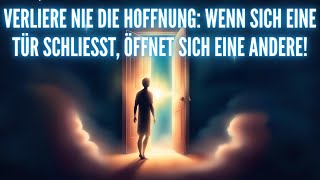 VERLIERE NIE DIE HOFFNUNG: WENN SICH EINE TÜR SCHLIESST, ÖFFNET SICH EINE ANDERE!